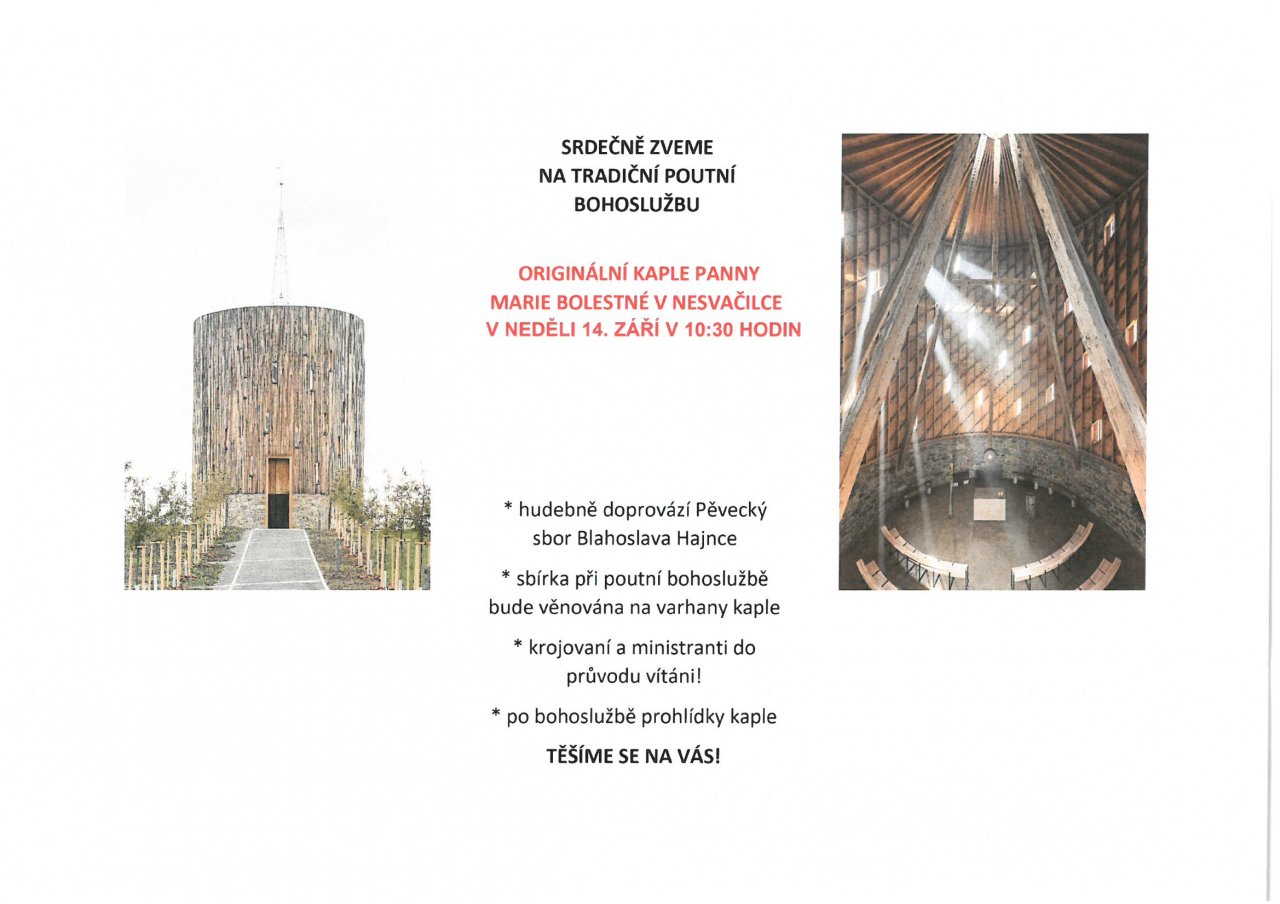 SRDEČNĚ ZVEME
NA TRADIČNÍ POUTNÍ
BOHOSLUŽBU

ORIGINÁLNÍ KAPLE PANNY
MARIE BOLESTNÉ V NESVAČILCE
V NEDĚLI 14. ZÁŘÍ V 10:30 HODIN

* hudebně doprovází Pěvecký sbor Blahoslava Hajnce

* sbírka při poutní bohoslužbě bude věnována na varhany kaple

* krojovaní a ministranti do průvodu vítáni!

* po bohoslužbě prohlídky kaple

TĚŠÍME SE NA VÁS!